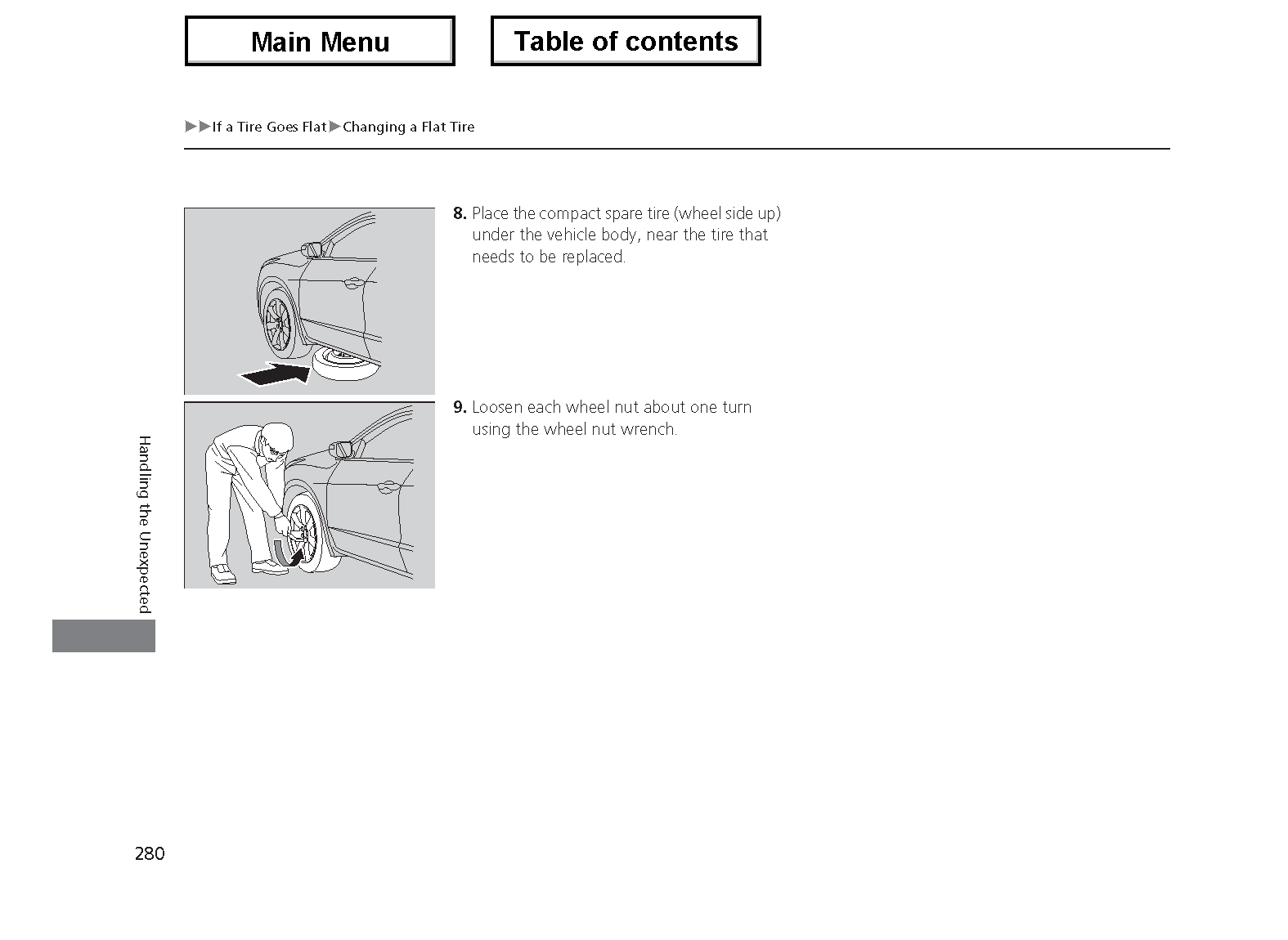 Main Menu

Table of contents

▶▶If a Tire Goes Flat▶Changing a Flat Tire

8. Place the compact spare tire (wheel side up) under the vehicle body, near the tire that needs to be replaced.

9. Loosen each wheel nut about one turn using the wheel nut wrench.

Handling the Unexpected

280